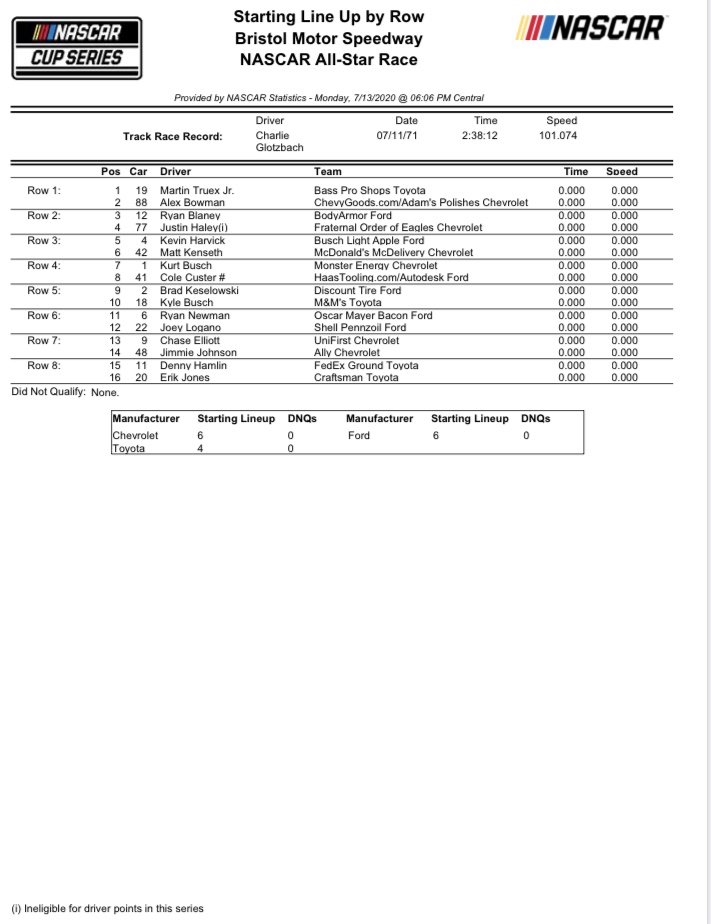 NASCAR CUP SERIES

Starting Line Up by Row
Bristol Motor Speedway
NASCAR All-Star Race

NASCAR

Provided by NASCAR Statistics - Monday, 7/13/2020 @ 06:06 PM Central

| | Driver | Date | Time | Speed |
|---|---|---|---|---|
| Track Race Record: | Charlie Glotzbach | 07/11/71 | 2:38:12 | 101.074 |

| | Pos | Car | Driver | Team | Time | Speed |
|---|---|---|---|---|---|---|
| Row 1: | 1 | 19 | Martin Truex Jr. | Bass Pro Shops Toyota | 0.000 | 0.000 |
| | 2 | 88 | Alex Bowman | ChevyGoods.com/Adam's Polishes Chevrolet | 0.000 | 0.000 |
| Row 2: | 3 | 12 | Ryan Blaney | BodyArmor Ford | 0.000 | 0.000 |
| | 4 | 77 | Justin Haley(i) | Fraternal Order of Eagles Chevrolet | 0.000 | 0.000 |
| Row 3: | 5 | 4 | Kevin Harvick | Busch Light Apple Ford | 0.000 | 0.000 |
| | 6 | 42 | Matt Kenseth | McDonald's McDelivery Chevrolet | 0.000 | 0.000 |
| Row 4: | 7 | 1 | Kurt Busch | Monster Energy Chevrolet | 0.000 | 0.000 |
| | 8 | 41 | Cole Custer # | HaasTooling.com/Autodesk Ford | 0.000 | 0.000 |
| Row 5: | 9 | 2 | Brad Keselowski | Discount Tire Ford | 0.000 | 0.000 |
| | 10 | 18 | Kyle Busch | M&M's Toyota | 0.000 | 0.000 |
| Row 6: | 11 | 6 | Ryan Newman | Oscar Mayer Bacon Ford | 0.000 | 0.000 |
| | 12 | 22 | Joey Logano | Shell Pennzoil Ford | 0.000 | 0.000 |
| Row 7: | 13 | 9 | Chase Elliott | UniFirst Chevrolet | 0.000 | 0.000 |
| | 14 | 48 | Jimmie Johnson | Ally Chevrolet | 0.000 | 0.000 |
| Row 8: | 15 | 11 | Denny Hamlin | FedEx Ground Toyota | 0.000 | 0.000 |
| | 16 | 20 | Erik Jones | Craftsman Toyota | 0.000 | 0.000 |

Did Not Qualify: None.

| Manufacturer | Starting Lineup | DNQs | Manufacturer | Starting Lineup | DNQs |
|---|---|---|---|---|---|
| Chevrolet | 6 | 0 | Ford | 6 | 0 |
| Toyota | 4 | 0 | | | |

(i) Ineligible for driver points in this series